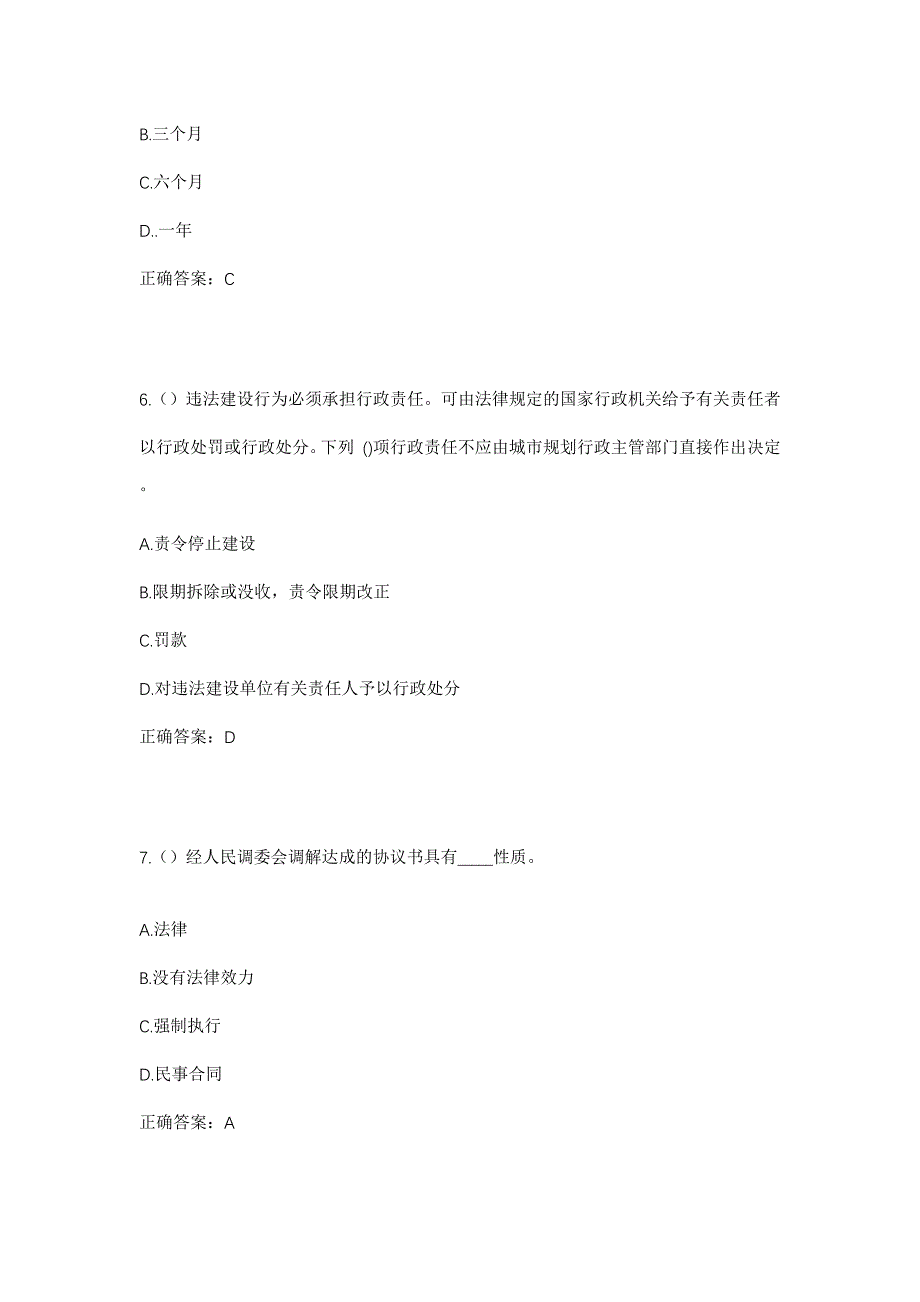 B.三个月

C.六个月

D..一年

正确答案：C

6.（）违法建设行为必须承担行政责任。可由法律规定的国家行政机关给予有关责任者以行政处罚或行政处分。下列 ()项行政责任不应由城市规划行政主管部门直接作出决定。

A.责令停止建设

B.限期拆除或没收，责令限期改正

C.罚款

D.对违法建设单位有关责任人予以行政处分

正确答案：D

7.（）经人民调委会调解达成的协议书具有____性质。

A.法律

B.没有法律效力

C.强制执行

D.民事合同

正确答案：A